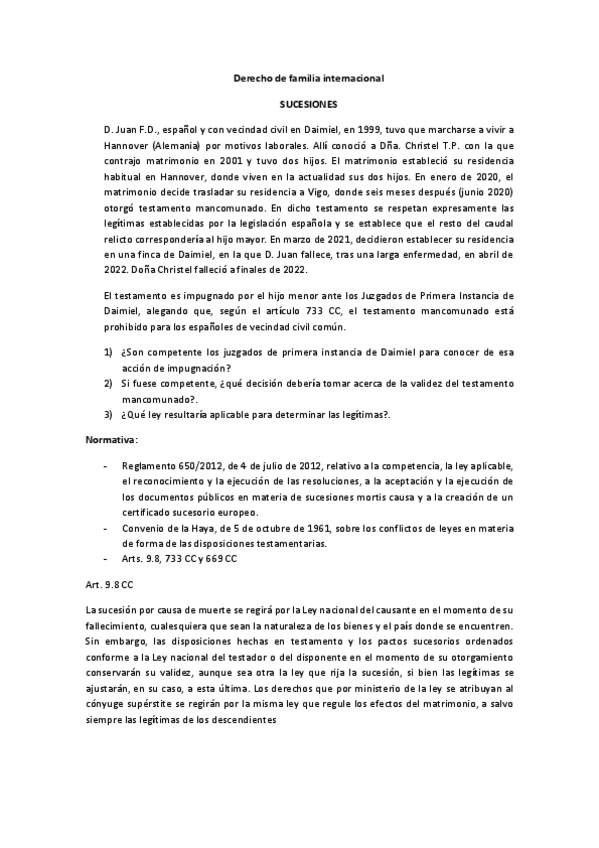 Derecho de familia internacional

SUCESIONES

D. Juan F.D., español y con vecindad civil en Daimiel, en 1999, tuvo que marcharse a vivir a Hannover (Alemania) por motivos laborales. Allí conoció a Dña. Christel T.P. con la que contrajo matrimonio en 2001 y tuvo dos hijos. El matrimonio estableció su residencia habitual en Hannover, donde viven en la actualidad sus dos hijos. En enero de 2020, el matrimonio decide trasladar su residencia a Vigo, donde seis meses después (junio 2020) otorgó testamento mancomunado. En dicho testamento se respetan expresamente las legítimas establecidas por la legislación española y se establece que el resto del caudal relicto correspondería al hijo mayor. En marzo de 2021, decidieron establecer su residencia en una finca de Daimiel, en la que D. Juan fallece, tras una larga enfermedad, en abril de 2022. Doña Christel falleció a finales de 2022.

El testamento es impugnado por el hijo menor ante los Juzgados de Primera Instancia de Daimiel, alegando que, según el artículo 733 CC, el testamento mancomunado está prohibido para los españoles de vecindad civil común.

1) ¿Son competente los juzgados de primera instancia de Daimiel para conocer de esa acción de impugnación?
2) Si fuese competente, ¿qué decisión debería tomar acerca de la validez del testamento mancomunado?.
3) ¿Qué ley resultaría aplicable para determinar las legítimas?.

Normativa:

- Reglamento 650/2012, de 4 de julio de 2012, relativo a la competencia, la ley aplicable, el reconocimiento y la ejecución de las resoluciones, a la aceptación y la ejecución de los documentos públicos en materia de sucesiones mortis causa y a la creación de un certificado sucesorio europeo.
- Convenio de la Haya, de 5 de octubre de 1961, sobre los conflictos de leyes en materia de forma de las disposiciones testamentarias.
- Arts. 9.8, 733 CC y 669 CC

Art. 9.8 CC

La sucesión por causa de muerte se regirá por la Ley nacional del causante en el momento de su fallecimiento, cualesquiera que sean la naturaleza de los bienes y el país donde se encuentren. Sin embargo, las disposiciones hechas en testamento y los pactos sucesorios ordenados conforme a la Ley nacional del testador o del disponente en el momento de su otorgamiento conservarán su validez, aunque sea otra la ley que rija la sucesión, si bien las legítimas se ajustarán, en su caso, a esta última. Los derechos que por ministerio de la ley se atribuyan al cónyuge supérstite se regirán por la misma ley que regule los efectos del matrimonio, a salvo siempre las legítimas de los descendientes